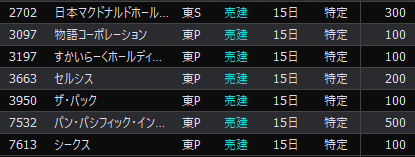 | 2702 | 日本マクドナルドホール... | 東S | 売建 | 15日 | 特定 | 300 |
|---|---|---|---|---|---|---|
| 3097 | 物語コーポレーション | 東P | 売建 | 15日 | 特定 | 100 |
| 3197 | すかいらーくホールディ... | 東P | 売建 | 15日 | 特定 | 100 |
| 3663 | セルシス | 東P | 売建 | 15日 | 特定 | 200 |
| 3950 | ザ・パック | 東P | 売建 | 15日 | 特定 | 100 |
| 7532 | パン・パシフィック・イン... | 東P | 売建 | 15日 | 特定 | 500 |
| 7613 | シークス | 東P | 売建 | 15日 | 特定 | 100 |